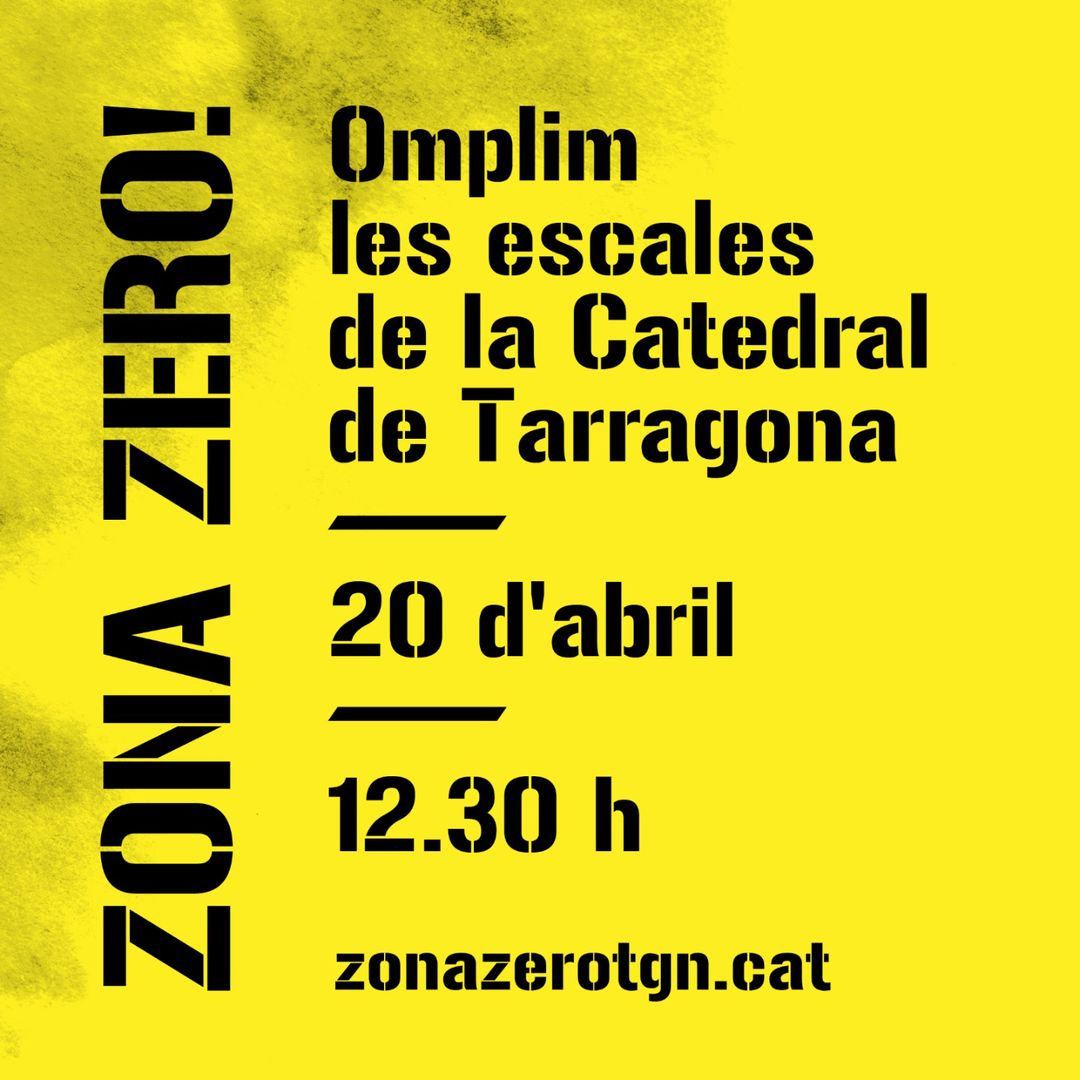 ZONA ZERO!

Omplim les escales de la Catedral de Tarragona

20 d'abril

12.30 h

zonazerotgn.cat